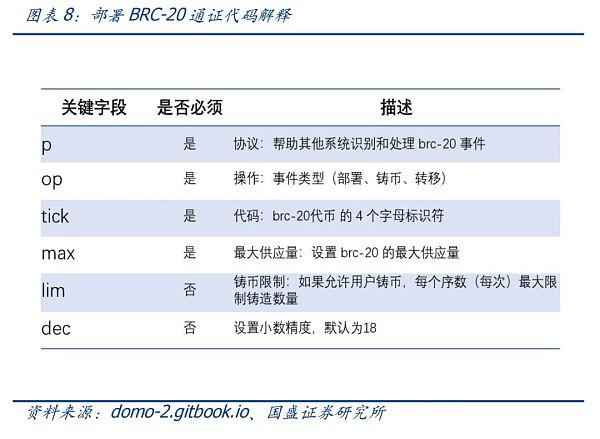 图表 8：部署 BRC-20 通证代码解释

| 关键字段 | 是否必须 | 描述 |
|---|---|---|
| p | 是 | 协议：帮助其他系统识别和处理 brc-20 事件 |
| op | 是 | 操作：事件类型（部署、铸币、转移） |
| tick | 是 | 代码：brc-20代币 的 4 个字母标识符 |
| max | 是 | 最大供应量：设置 brc-20 的最大供应量 |
| lim | 否 | 铸币限制：如果允许用户铸币，每个序数（每次）最大限制铸造数量 |
| dec | 否 | 设置小数精度，默认为18 |

资料来源：domo-2.gitbook.io、国盛证券研究所